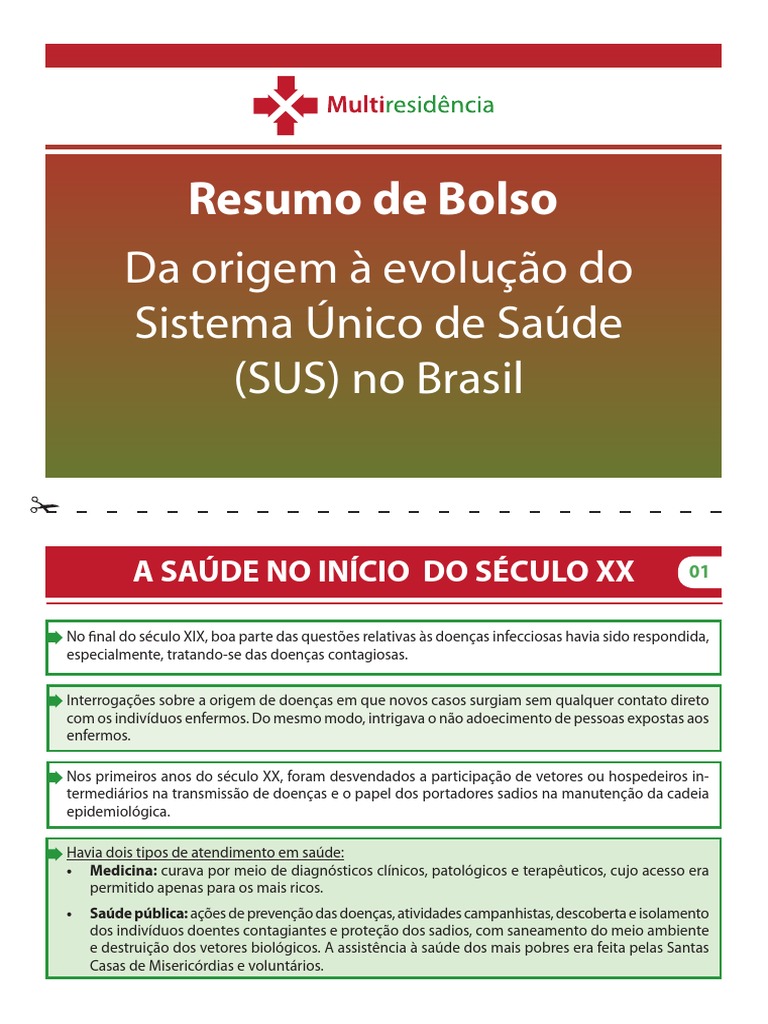 Multiresidência

Resumo de Bolso

Da origem à evolução do Sistema Único de Saúde (SUS) no Brasil

A SAÚDE NO INÍCIO DO SÉCULO XX 01

No final do século XIX, boa parte das questões relativas às doenças infecciosas havia sido respondida, especialmente, tratando-se das doenças contagiosas.

Interrogações sobre a origem de doenças em que novos casos surgiam sem qualquer contato direto com os indivíduos enfermos. Do mesmo modo, intrigava o não adoecimento de pessoas expostas aos enfermos.

Nos primeiros anos do século XX, foram desvendados a participação de vetores ou hospedeiros intermediários na transmissão de doenças e o papel dos portadores sadios na manutenção da cadeia epidemiológica.

Havia dois tipos de atendimento em saúde:
• Medicina: curava por meio de diagnósticos clínicos, patológicos e terapêuticos, cujo acesso era permitido apenas para os mais ricos.
• Saúde pública: ações de prevenção das doenças, atividades campanhistas, descoberta e isolamento dos indivíduos doentes contagiantes e proteção dos sadios, com saneamento do meio ambiente e destruição dos vetores biológicos. A assistência à saúde dos mais pobres era feita pelas Santas Casas de Misericórdias e voluntários.